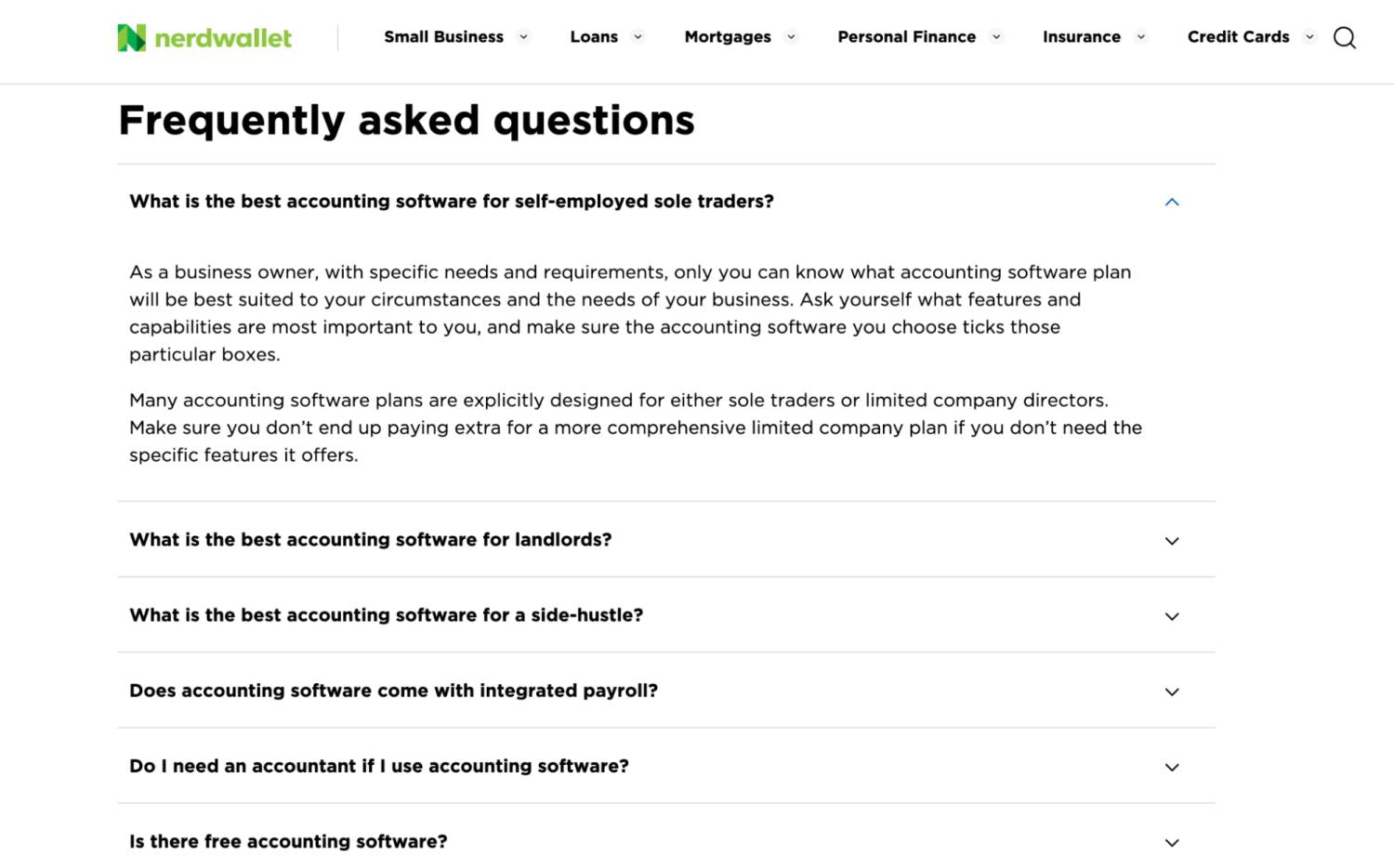 nerdwallet

Small Business Loans Mortgages Personal Finance Insurance Credit Cards

Frequently asked questions

What is the best accounting software for self-employed sole traders?

As a business owner, with specific needs and requirements, only you can know what accounting software plan will be best suited to your circumstances and the needs of your business. Ask yourself what features and capabilities are most important to you, and make sure the accounting software you choose ticks those particular boxes.

Many accounting software plans are explicitly designed for either sole traders or limited company directors. Make sure you don't end up paying extra for a more comprehensive limited company plan if you don't need the specific features it offers.

What is the best accounting software for landlords?

What is the best accounting software for a side-hustle?

Does accounting software come with integrated payroll?

Do I need an accountant if I use accounting software?

Is there free accounting software?